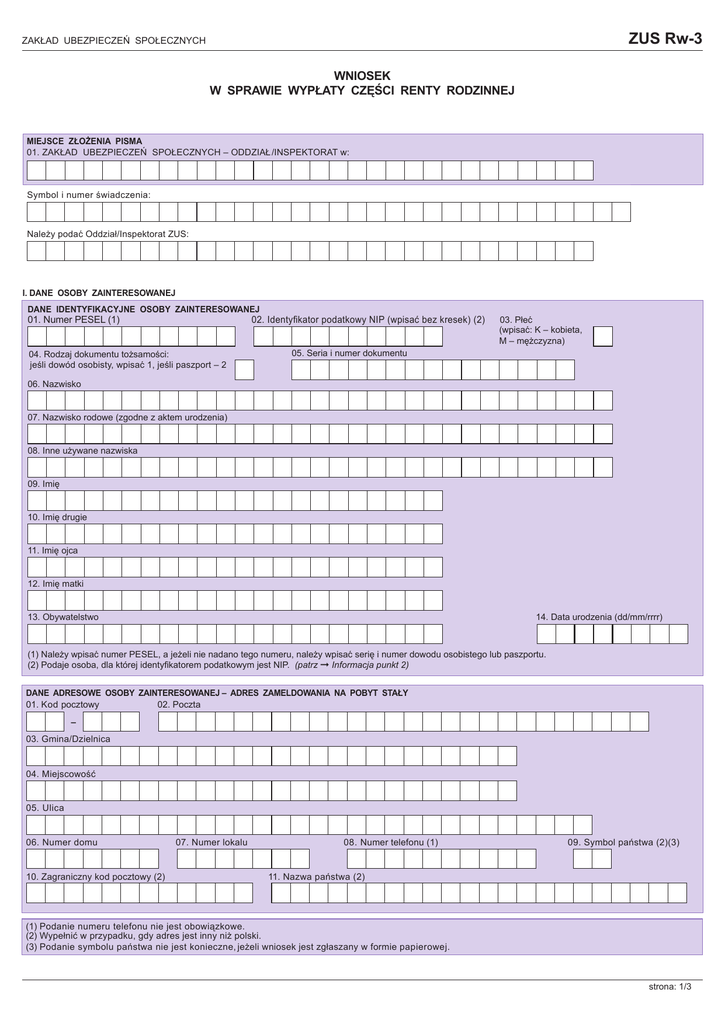 ZAKŁAD UBEZPIECZEŃ SPOŁECZNYCH

ZUS Rw-3

WNIOSEK
W SPRAWIE WYPŁATY CZĘŚCI RENTY RODZINNEJ

MIEJSCE ZŁOŻENIA PISMA
01. ZAKŁAD UBEZPIECZEŃ SPOŁECZNYCH – ODDZIAŁ/INSPEKTORAT w:

Symbol i numer świadczenia:

Należy podać Oddział/Inspektorat ZUS:

I. DANE OSOBY ZAINTERESOWANEJ

DANE IDENTYFIKACYJNE OSOBY ZAINTERESOWANEJ
01. Numer PESEL (1)
02. Identyfikator podatkowy NIP (wpisać bez kresek) (2)
03. Płeć (wpisać: K – kobieta, M – mężczyzna)
04. Rodzaj dokumentu tożsamości: jeśli dowód osobisty, wpisać 1, jeśli paszport – 2
05. Seria i numer dokumentu
06. Nazwisko
07. Nazwisko rodowe (zgodne z aktem urodzenia)
08. Inne używane nazwiska
09. Imię
10. Imię drugie
11. Imię ojca
12. Imię matki
13. Obywatelstwo
14. Data urodzenia (dd/mm/rrrr)

(1) Należy wpisać numer PESEL, a jeżeli nie nadano tego numeru, należy wpisać serię i numer dowodu osobistego lub paszportu.
(2) Podaje osoba, dla której identyfikatorem podatkowym jest NIP. (patrz → Informacja punkt 2)

DANE ADRESOWE OSOBY ZAINTERESOWANEJ – ADRES ZAMELDOWANIA NA POBYT STAŁY
01. Kod pocztowy
–
02. Poczta
03. Gmina/Dzielnica
04. Miejscowość
05. Ulica
06. Numer domu
07. Numer lokalu
08. Numer telefonu (1)
09. Symbol państwa (2)(3)
10. Zagraniczny kod pocztowy (2)
11. Nazwa państwa (2)

(1) Podanie numeru telefonu nie jest obowiązkowe.
(2) Wypełnić w przypadku, gdy adres jest inny niż polski.
(3) Podanie symbolu państwa nie jest konieczne, jeżeli wniosek jest zgłaszany w formie papierowej.

strona: 1/3